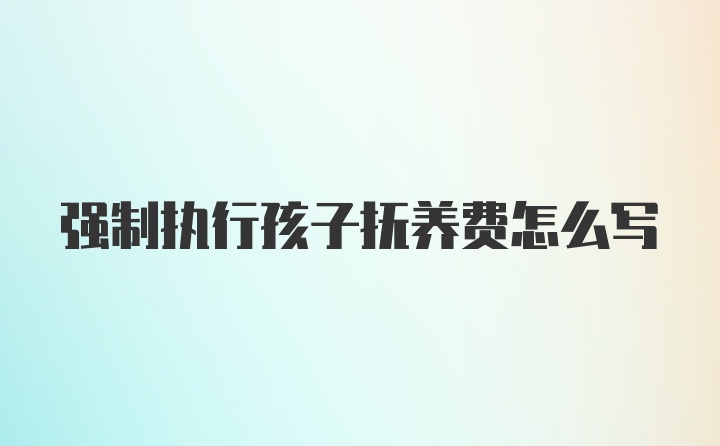 强制执行孩子抚养费怎么写